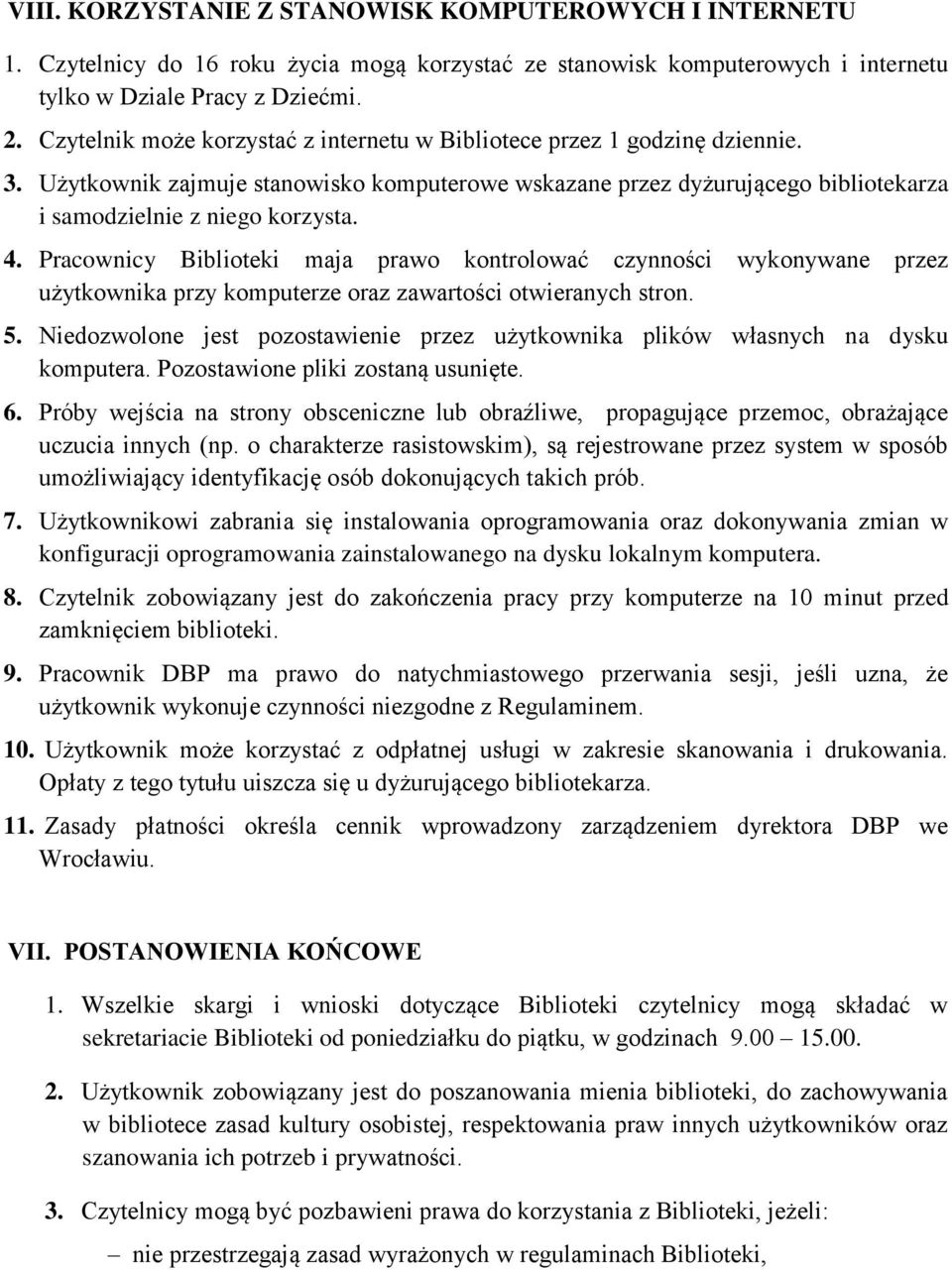 VIII. KORZYSTANIE Z STANOWISK KOMPUTEROWYCH I INTERNETU

1. Czytelnicy do 16 roku życia mogą korzystać ze stanowisk komputerowych i internetu tylko w Dziale Pracy z Dziećmi.

2. Czytelnik może korzystać z internetu w Bibliotece przez 1 godzinę dziennie.

3. Użytkownik zajmuje stanowisko komputerowe wskazane przez dyżurującego bibliotekarza i samodzielnie z niego korzysta.

4. Pracownicy Biblioteki maja prawo kontrolować czynności wykonywane przez użytkownika przy komputerze oraz zawartości otwieranych stron.

5. Niedozwolone jest pozostawienie przez użytkownika plików własnych na dysku komputera. Pozostawione pliki zostaną usunięte.

6. Próby wejścia na strony obsceniczne lub obraźliwe, propagujące przemoc, obrażające uczucia innych (np. o charakterze rasistowskim), są rejestrowane przez system w sposób umożliwiający identyfikację osób dokonujących takich prób.

7. Użytkownikowi zabrania się instalowania oprogramowania oraz dokonywania zmian w konfiguracji oprogramowania zainstalowanego na dysku lokalnym komputera.

8. Czytelnik zobowiązany jest do zakończenia pracy przy komputerze na 10 minut przed zamknięciem biblioteki.

9. Pracownik DBP ma prawo do natychmiastowego przerwania sesji, jeśli uzna, że użytkownik wykonuje czynności niezgodne z Regulaminem.

10. Użytkownik może korzystać z odpłatnej usługi w zakresie skanowania i drukowania. Opłaty z tego tytułu uiszcza się u dyżurującego bibliotekarza.

11. Zasady płatności określa cennik wprowadzony zarządzeniem dyrektora DBP we Wrocławiu.

VII. POSTANOWIENIA KOŃCOWE

1. Wszelkie skargi i wnioski dotyczące Biblioteki czytelnicy mogą składać w sekretariacie Biblioteki od poniedziałku do piątku, w godzinach 9.00 – 15.00.

2. Użytkownik zobowiązany jest do poszanowania mienia biblioteki, do zachowywania w bibliotece zasad kultury osobistej, respektowania praw innych użytkowników oraz szanowania ich potrzeb i prywatności.

3. Czytelnicy mogą być pozbawieni prawa do korzystania z Biblioteki, jeżeli:

– nie przestrzegają zasad wyrażonych w regulaminach Biblioteki,